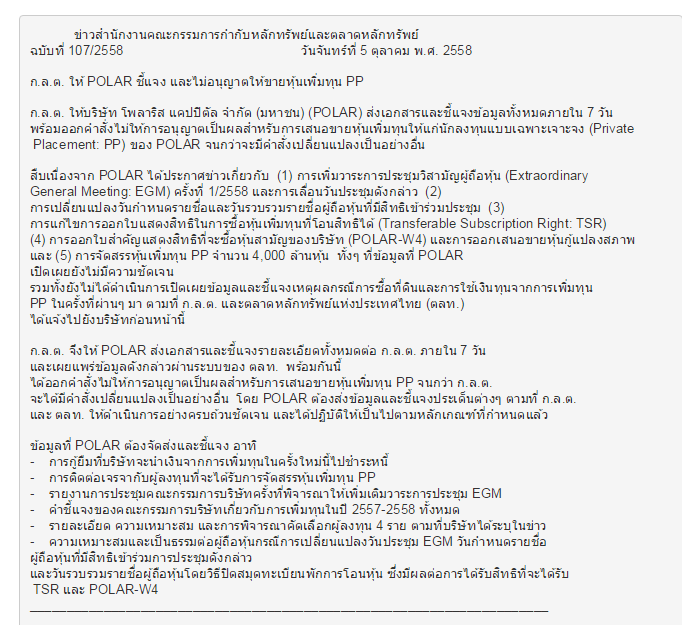 ข่าวสำนักงานคณะกรรมการกำกับหลักทรัพย์และตลาดหลักทรัพย์
ฉบับที่ 107/2558 วันจันทร์ที่ 5 ตุลาคม พ.ศ. 2558

ก.ล.ต. ให้ POLAR ชี้แจง และไม่อนุญาตให้ขายหุ้นเพิ่มทุน PP

ก.ล.ต. ให้บริษัท โพลาริส แคปปิตัล จำกัด (มหาชน) (POLAR) ส่งเอกสารและชี้แจงข้อมูลทั้งหมดภายใน 7 วัน พร้อมออกคำสั่งไม่ให้การอนุญาตเป็นผลสำหรับการเสนอขายหุ้นเพิ่มทุนให้แก่นักลงทุนแบบเฉพาะเจาะจง (Private Placement: PP) ของ POLAR จนกว่าจะมีคำสั่งเปลี่ยนแปลงเป็นอย่างอื่น

สืบเนื่องจาก POLAR ได้ประกาศข่าวเกี่ยวกับ (1) การเพิ่มวาระการประชุมวิสามัญผู้ถือหุ้น (Extraordinary General Meeting: EGM) ครั้งที่ 1/2558 และการเลื่อนวันประชุมดังกล่าว (2) การเปลี่ยนแปลงวันกำหนดรายชื่อและวันรวบรวมรายชื่อผู้ถือหุ้นที่มีสิทธิเข้าร่วมประชุม (3) การแก้ไขการออกใบแสดงสิทธิในการซื้อหุ้นเพิ่มทุนที่โอนสิทธิได้ (Transferable Subscription Right: TSR) (4) การออกใบสำคัญแสดงสิทธิที่จะซื้อหุ้นสามัญของบริษัท (POLAR-W4) และการออกเสนอขายหุ้นกู้แปลงสภาพ และ (5) การจัดสรรหุ้นเพิ่มทุน PP จำนวน 4,000 ล้านหุ้น ทั้งๆ ที่ข้อมูลที่ POLAR เปิดเผยยังไม่มีความชัดเจน รวมทั้งยังไม่ได้ดำเนินการเปิดเผยข้อมูลและชี้แจงเหตุผลกรณีการซื้อที่ดินและการใช้เงินทุนจากการเพิ่มทุน PP ในครั้งที่ผ่านๆ มา ตามที่ ก.ล.ต. และตลาดหลักทรัพย์แห่งประเทศไทย (ตลท.) ได้แจ้งไปยังบริษัทก่อนหน้านี้

ก.ล.ต. จึงให้ POLAR ส่งเอกสารและชี้แจงรายละเอียดทั้งหมดต่อ ก.ล.ต. ภายใน 7 วัน และเผยแพร่ข้อมูลดังกล่าวผ่านระบบของ ตลท. พร้อมกันนี้ ได้ออกคำสั่งไม่ให้การอนุญาตเป็นผลสำหรับการเสนอขายหุ้นเพิ่มทุน PP จนกว่า ก.ล.ต. จะได้มีคำสั่งเปลี่ยนแปลงเป็นอย่างอื่น โดย POLAR ต้องส่งข้อมูลและชี้แจงประเด็นต่างๆ ตามที่ ก.ล.ต. และ ตลท. ให้ดำเนินการอย่างครบถ้วนชัดเจน และได้ปฏิบัติให้เป็นไปตามหลักเกณฑ์ที่กำหนดแล้ว

ข้อมูลที่ POLAR ต้องจัดส่งและชี้แจง อาทิ
- การกู้ยืมที่บริษัทจะนำเงินจากการเพิ่มทุนในครั้งใหม่นี้ไปชำระหนี้
- การติดต่อเจรจากับผู้ลงทุนที่จะได้รับการจัดสรรหุ้นเพิ่มทุน PP
- รายงานการประชุมคณะกรรมการบริษัทครั้งที่พิจารณาให้เพิ่มเติมวาระการประชุม EGM
- คำชี้แจงของคณะกรรมการบริษัทเกี่ยวกับการเพิ่มทุนในปี 2557-2558 ทั้งหมด
- รายละเอียด ความเหมาะสม และการพิจารณาคัดเลือกผู้ลงทุน 4 ราย ตามที่บริษัทได้ระบุในข่าว
- ความเหมาะสมและเป็นธรรมต่อผู้ถือหุ้นกรณีการเปลี่ยนแปลงวันประชุม EGM วันกำหนดรายชื่อผู้ถือหุ้นที่มีสิทธิเข้าร่วมการประชุมดังกล่าว และวันรวบรวมรายชื่อผู้ถือหุ้นโดยวิธีปิดสมุดทะเบียนพักการโอนหุ้น ซึ่งมีผลต่อการได้รับสิทธิที่จะได้รับ TSR และ POLAR-W4